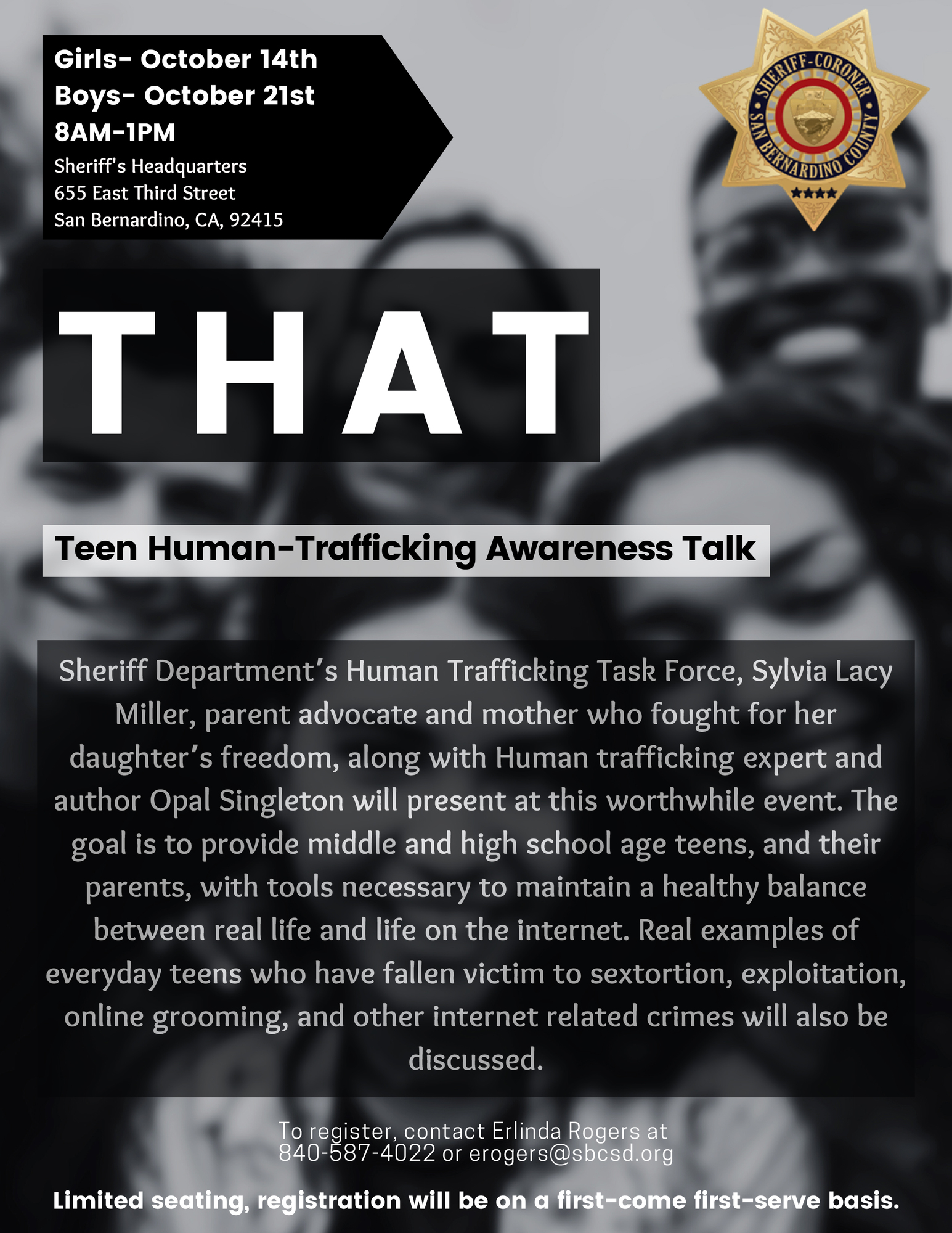 Girls- October 14th
Boys- October 21st
8AM-1PM
Sheriff's Headquarters
655 East Third Street
San Bernardino, CA, 92415

SHERIFF-CORONER
SAN BERNARDINO COUNTY

THAT

Teen Human-Trafficking Awareness Talk

Sheriff Department's Human Trafficking Task Force, Sylvia Lacy Miller, parent advocate and mother who fought for her daughter's freedom, along with Human trafficking expert and author Opal Singleton will present at this worthwhile event. The goal is to provide middle and high school age teens, and their parents, with tools necessary to maintain a healthy balance between real life and life on the internet. Real examples of everyday teens who have fallen victim to sextortion, exploitation, online grooming, and other internet related crimes will also be discussed.

To register, contact Erlinda Rogers at
840-587-4022 or erogers@sbcsd.org

Limited seating, registration will be on a first-come first-serve basis.